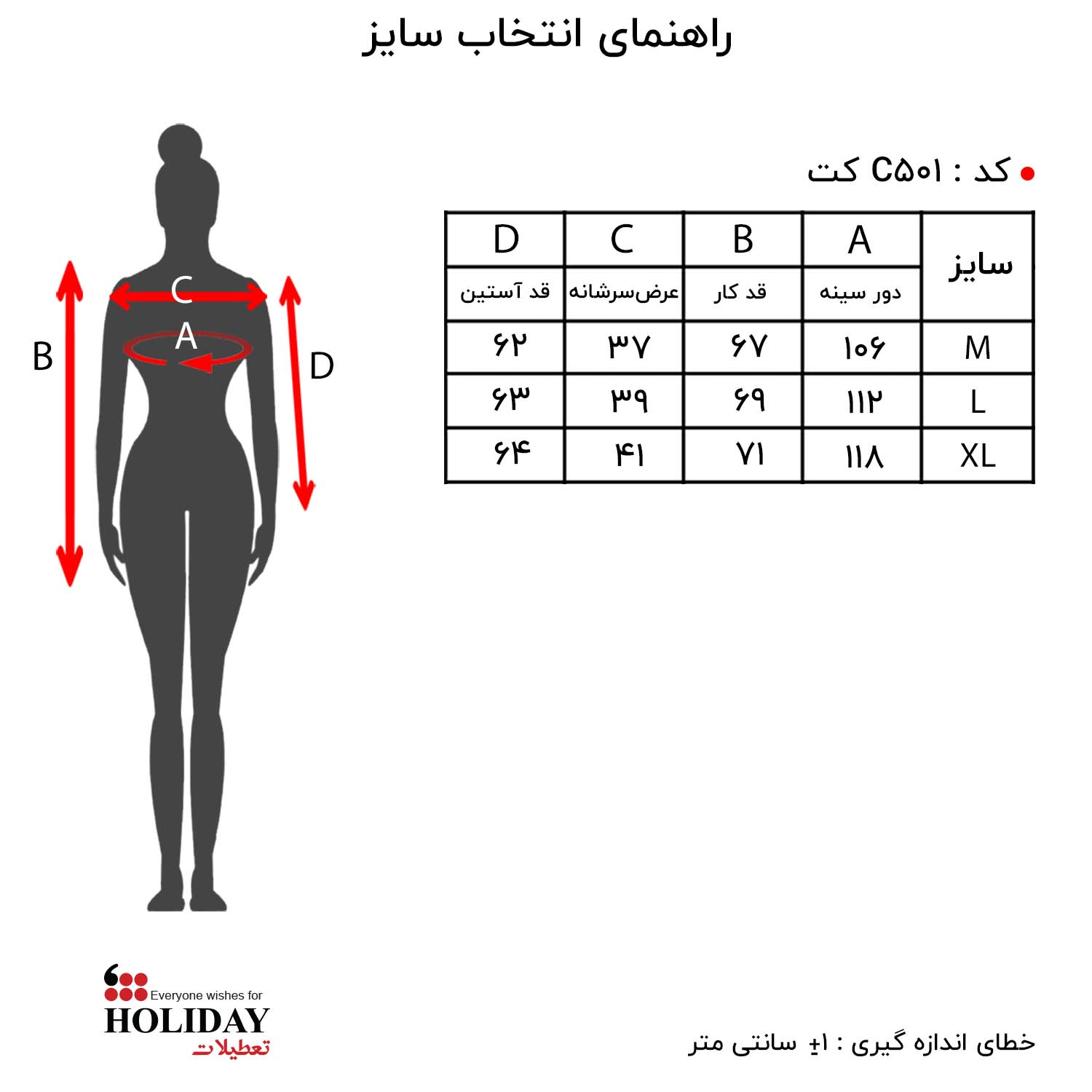 راهنمای انتخاب سایز

C
A
B
D

کد : C۵۰۱ کت

| سایز | A | B | C | D |
|---|---|---|---|---|
| | دور سینه | قد کار | عرض‌سرشانه | قد آستین |
| M | ۱۰۶ | ۶۷ | ۳۷ | ۶۲ |
| L | ۱۱۲ | ۶۹ | ۳۹ | ۶۳ |
| XL | ۱۱۸ | ۷۱ | ۴۱ | ۶۴ |

Everyone wishes for
HOLIDAY
تعطیلات

خطای اندازه گیری : ۱± سانتی متر